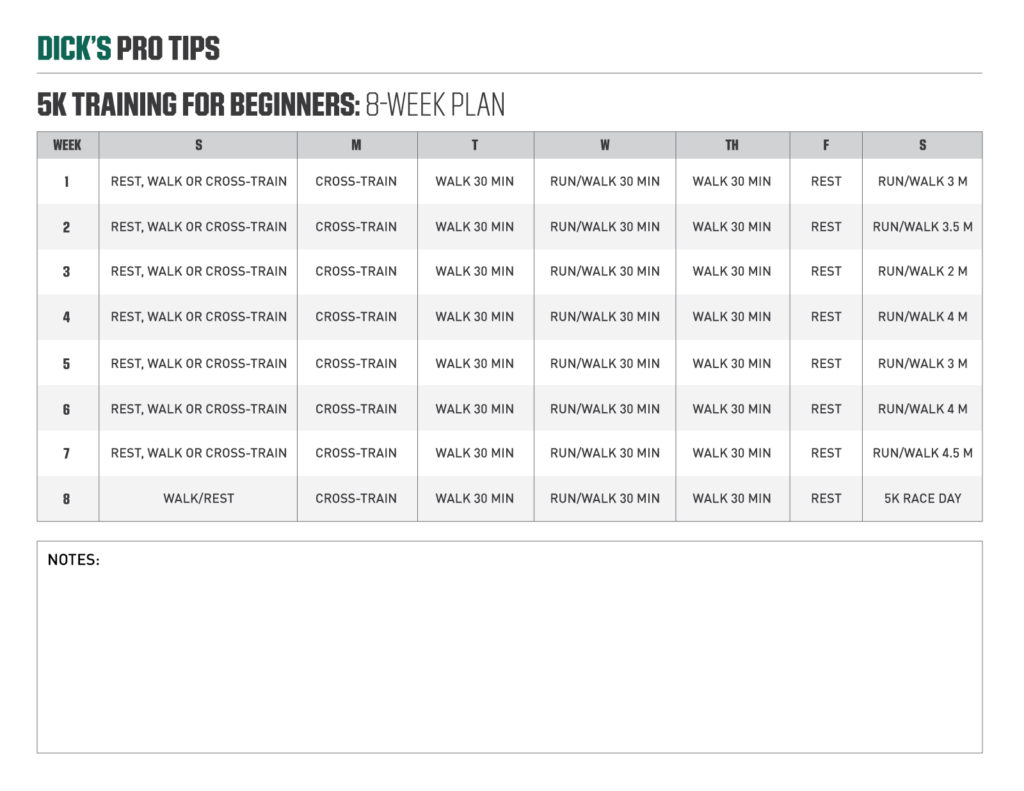 DICK'S PRO TIPS

5K TRAINING FOR BEGINNERS: 8-WEEK PLAN

| WEEK | S | M | T | W | TH | F | S |
|---|---|---|---|---|---|---|---|
| 1 | REST, WALK OR CROSS-TRAIN | CROSS-TRAIN | WALK 30 MIN | RUN/WALK 30 MIN | WALK 30 MIN | REST | RUN/WALK 3 M |
| 2 | REST, WALK OR CROSS-TRAIN | CROSS-TRAIN | WALK 30 MIN | RUN/WALK 30 MIN | WALK 30 MIN | REST | RUN/WALK 3.5 M |
| 3 | REST, WALK OR CROSS-TRAIN | CROSS-TRAIN | WALK 30 MIN | RUN/WALK 30 MIN | WALK 30 MIN | REST | RUN/WALK 2 M |
| 4 | REST, WALK OR CROSS-TRAIN | CROSS-TRAIN | WALK 30 MIN | RUN/WALK 30 MIN | WALK 30 MIN | REST | RUN/WALK 4 M |
| 5 | REST, WALK OR CROSS-TRAIN | CROSS-TRAIN | WALK 30 MIN | RUN/WALK 30 MIN | WALK 30 MIN | REST | RUN/WALK 3 M |
| 6 | REST, WALK OR CROSS-TRAIN | CROSS-TRAIN | WALK 30 MIN | RUN/WALK 30 MIN | WALK 30 MIN | REST | RUN/WALK 4 M |
| 7 | REST, WALK OR CROSS-TRAIN | CROSS-TRAIN | WALK 30 MIN | RUN/WALK 30 MIN | WALK 30 MIN | REST | RUN/WALK 4.5 M |
| 8 | WALK/REST | CROSS-TRAIN | WALK 30 MIN | RUN/WALK 30 MIN | WALK 30 MIN | REST | 5K RACE DAY |

NOTES: